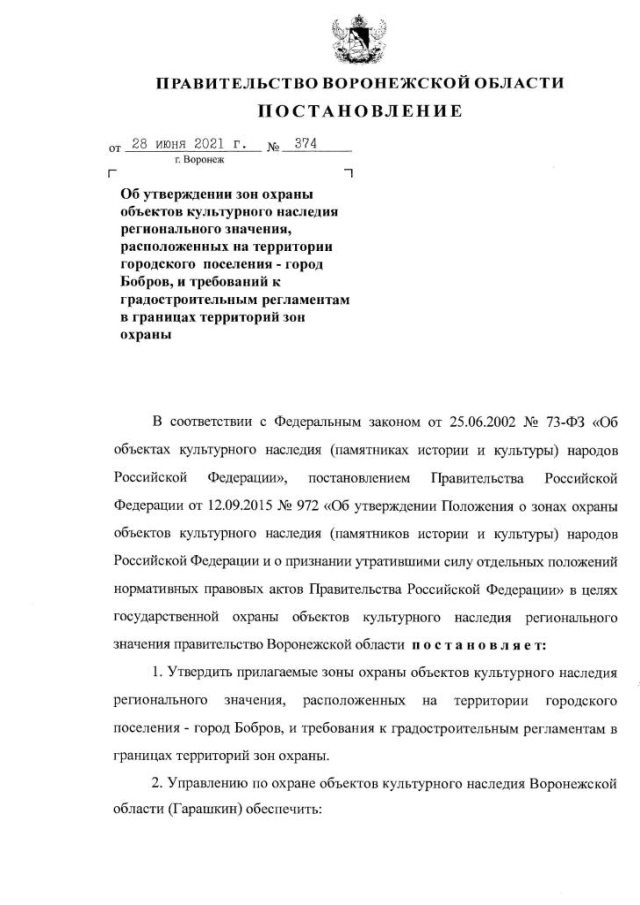 ПРАВИТЕЛЬСТВО ВОРОНЕЖСКОЙ ОБЛАСТИ
ПОСТАНОВЛЕНИЕ

от 28 июня 2021 г. № 374
г. Воронеж

Об утверждении зон охраны объектов культурного наследия регионального значения, расположенных на территории городского поселения - город Бобров, и требований к градостроительным регламентам в границах территорий зон охраны

В соответствии с Федеральным законом от 25.06.2002 № 73-ФЗ «Об объектах культурного наследия (памятниках истории и культуры) народов Российской Федерации», постановлением Правительства Российской Федерации от 12.09.2015 № 972 «Об утверждении Положения о зонах охраны объектов культурного наследия (памятников истории и культуры) народов Российской Федерации и о признании утратившими силу отдельных положений нормативных правовых актов Правительства Российской Федерации» в целях государственной охраны объектов культурного наследия регионального значения правительство Воронежской области постановляет:

1. Утвердить прилагаемые зоны охраны объектов культурного наследия регионального значения, расположенных на территории городского поселения - город Бобров, и требования к градостроительным регламентам в границах территорий зон охраны.

2. Управлению по охране объектов культурного наследия Воронежской области (Гарашкин) обеспечить: